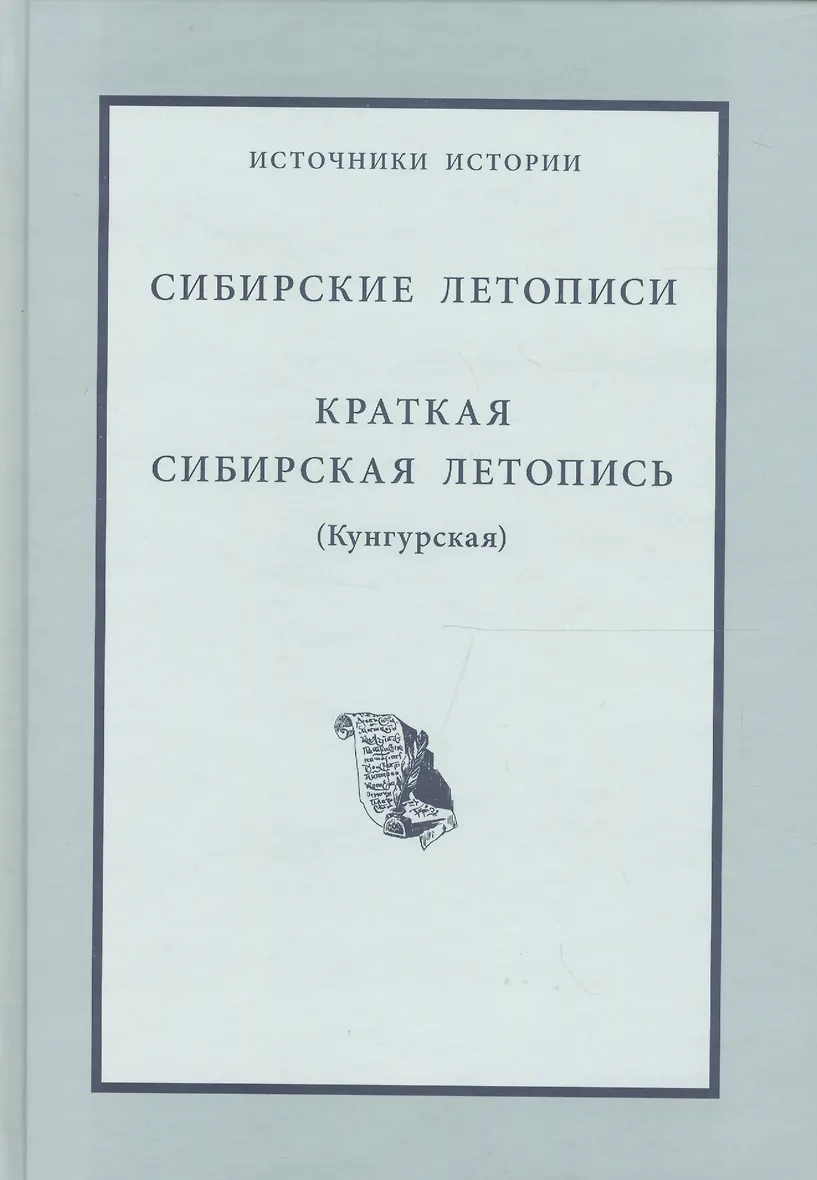 ИСТОЧНИКИ ИСТОРИИ

СИБИРСКИЕ ЛЕТОПИСИ

КРАТКАЯ
СИБИРСКАЯ ЛЕТОПИСЬ

(Кунгурская)